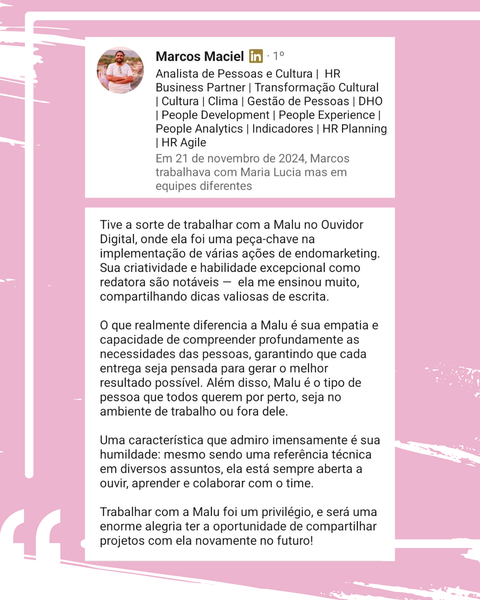 Marcos Maciel in · 1º
Analista de Pessoas e Cultura | HR Business Partner | Transformação Cultural | Cultura | Clima | Gestão de Pessoas | DHO | People Development | People Experience | People Analytics | Indicadores | HR Planning | HR Agile
Em 21 de novembro de 2024, Marcos trabalhava com Maria Lucia mas em equipes diferentes

Tive a sorte de trabalhar com a Malu no Ouvidor Digital, onde ela foi uma peça-chave na implementação de várias ações de endomarketing. Sua criatividade e habilidade excepcional como redatora são notáveis — ela me ensinou muito, compartilhando dicas valiosas de escrita.

O que realmente diferencia a Malu é sua empatia e capacidade de compreender profundamente as necessidades das pessoas, garantindo que cada entrega seja pensada para gerar o melhor resultado possível. Além disso, Malu é o tipo de pessoa que todos querem por perto, seja no ambiente de trabalho ou fora dele.

Uma característica que admiro imensamente é sua humildade: mesmo sendo uma referência técnica em diversos assuntos, ela está sempre aberta a ouvir, aprender e colaborar com o time.

Trabalhar com a Malu foi um privilégio, e será uma enorme alegria ter a oportunidade de compartilhar projetos com ela novamente no futuro!